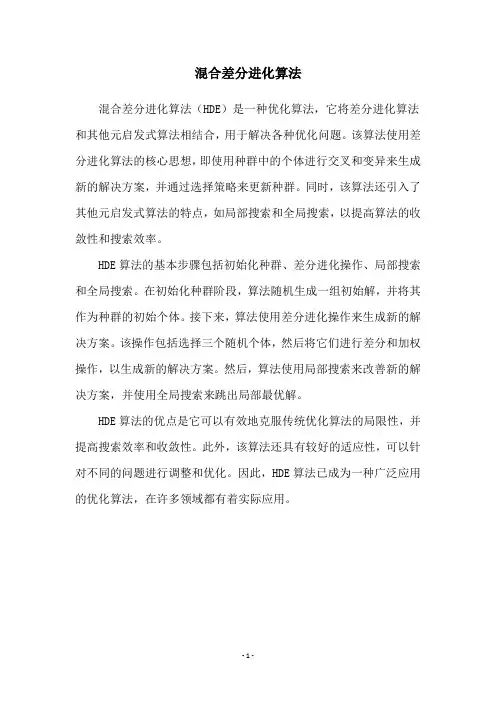 混合差分进化算法

混合差分进化算法（HDE）是一种优化算法，它将差分进化算法和其他元启发式算法相结合，用于解决各种优化问题。该算法使用差分进化算法的核心思想，即使用种群中的个体进行交叉和变异来生成新的解决方案，并通过选择策略来更新种群。同时，该算法还引入了其他元启发式算法的特点，如局部搜索和全局搜索，以提高算法的收敛性和搜索效率。

HDE算法的基本步骤包括初始化种群、差分进化操作、局部搜索和全局搜索。在初始化种群阶段，算法随机生成一组初始解，并将其作为种群的初始个体。接下来，算法使用差分进化操作来生成新的解决方案。该操作包括选择三个随机个体，然后将它们进行差分和加权操作，以生成新的解决方案。然后，算法使用局部搜索来改善新的解决方案，并使用全局搜索来跳出局部最优解。

HDE算法的优点是它可以有效地克服传统优化算法的局限性，并提高搜索效率和收敛性。此外，该算法还具有较好的适应性，可以针对不同的问题进行调整和优化。因此，HDE算法已成为一种广泛应用的优化算法，在许多领域都有着实际应用。

- 1 -